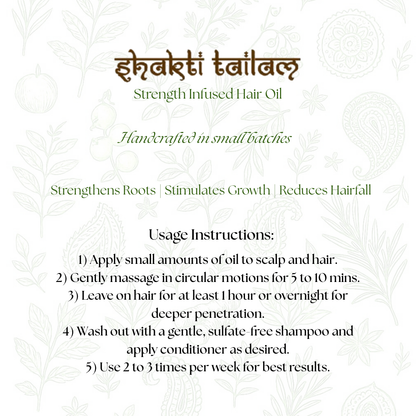 Shakti Tailam
Strength Infused Hair Oil

Handcrafted in small batches

Strengthens Roots | Stimulates Growth | Reduces Hairfall

Usage Instructions:
1) Apply small amounts of oil to scalp and hair.
2) Gently massage in circular motions for 5 to 10 mins.
3) Leave on hair for at least 1 hour or overnight for deeper penetration.
4) Wash out with a gentle, sulfate-free shampoo and apply conditioner as desired.
5) Use 2 to 3 times per week for best results.